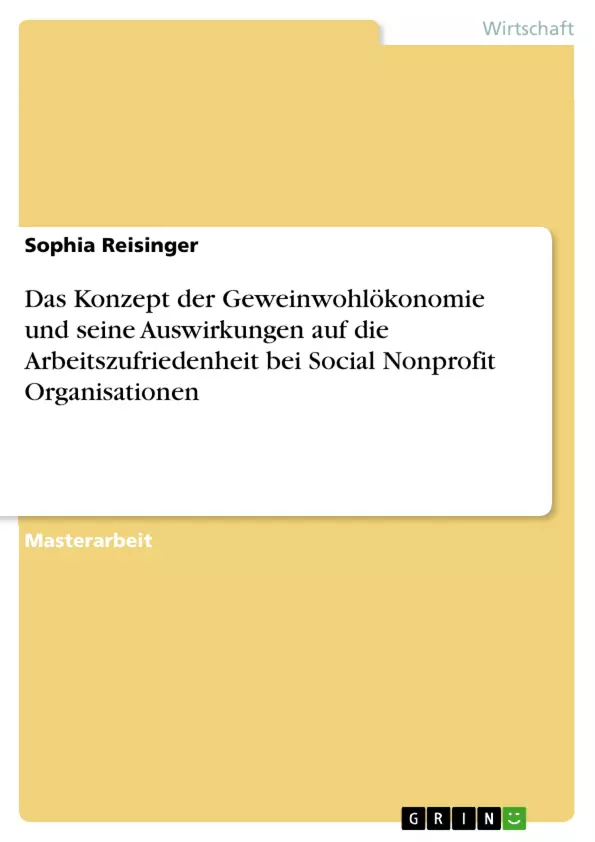 Wirtschaft

Sophia Reisinger

Das Konzept der Geweinwohlökonomie und seine Auswirkungen auf die Arbeitszufriedenheit bei Social Nonprofit Organisationen

Masterarbeit

GRIN